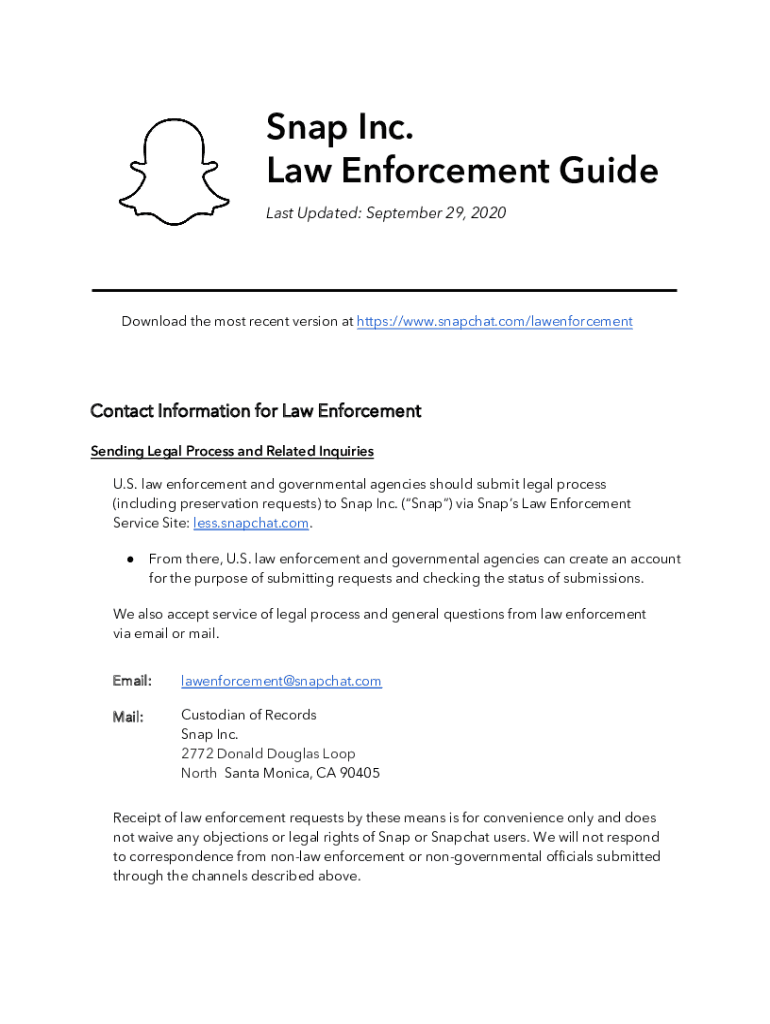 Snap Inc.
Law Enforcement Guide

Last Updated: September 29, 2020

Download the most recent version at https://www.snapchat.com/lawenforcement

Contact Information for Law Enforcement

Sending Legal Process and Related Inquiries

U.S. law enforcement and governmental agencies should submit legal process (including preservation requests) to Snap Inc. ("Snap") via Snap's Law Enforcement Service Site: less.snapchat.com.

● From there, U.S. law enforcement and governmental agencies can create an account for the purpose of submitting requests and checking the status of submissions.

We also accept service of legal process and general questions from law enforcement via email or mail.

Email: lawenforcement@snapchat.com

Mail: Custodian of Records
Snap Inc.
2772 Donald Douglas Loop
North Santa Monica, CA 90405

Receipt of law enforcement requests by these means is for convenience only and does not waive any objections or legal rights of Snap or Snapchat users. We will not respond to correspondence from non-law enforcement or non-governmental officials submitted through the channels described above.